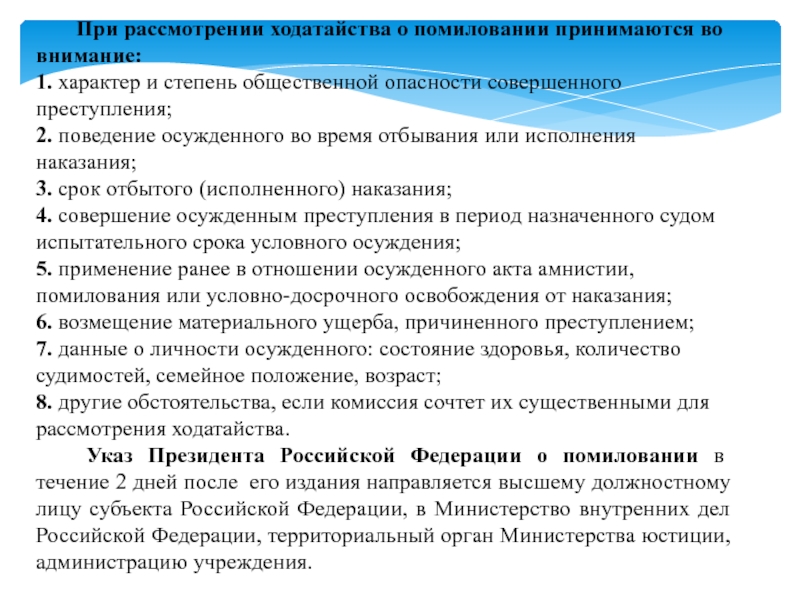 При рассмотрении ходатайства о помиловании принимаются во внимание:
1. характер и степень общественной опасности совершенного преступления;
2. поведение осужденного во время отбывания или исполнения наказания;
3. срок отбытого (исполненного) наказания;
4. совершение осужденным преступления в период назначенного судом испытательного срока условного осуждения;
5. применение ранее в отношении осужденного акта амнистии, помилования или условно-досрочного освобождения от наказания;
6. возмещение материального ущерба, причиненного преступлением;
7. данные о личности осужденного: состояние здоровья, количество судимостей, семейное положение, возраст;
8. другие обстоятельства, если комиссия сочтет их существенными для рассмотрения ходатайства.

Указ Президента Российской Федерации о помиловании в течение 2 дней после его издания направляется высшему должностному лицу субъекта Российской Федерации, в Министерство внутренних дел Российской Федерации, территориальный орган Министерства юстиции, администрацию учреждения.